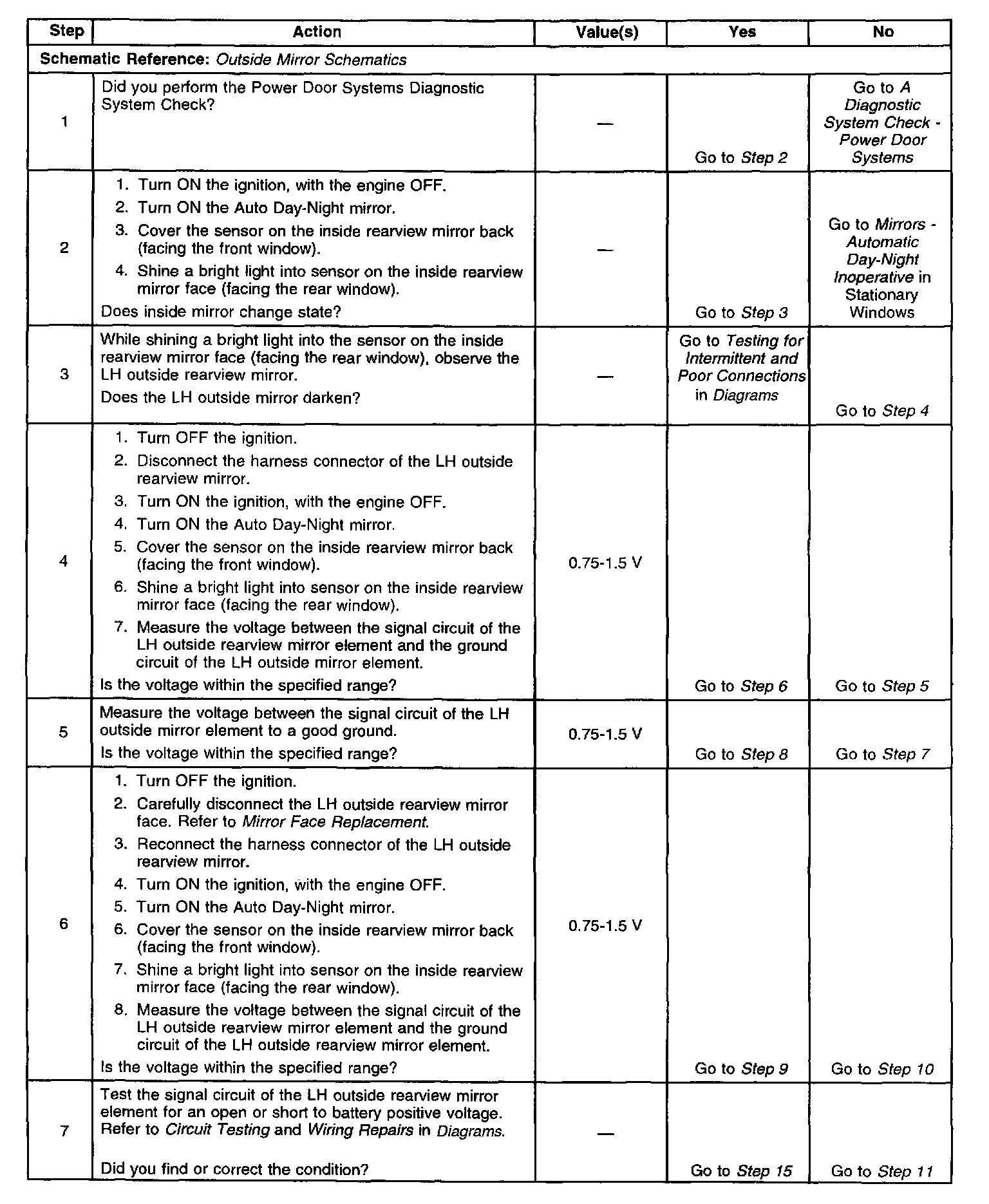 | Step | Action | Value(s) | Yes | No |
|---|---|---|---|---|
| Schematic Reference: Outside Mirror Schematics | | | | |
| 1 | Did you perform the Power Door Systems Diagnostic System Check? | — | Go to Step 2 | Go to A Diagnostic System Check - Power Door Systems |
| 2 | 1. Turn ON the ignition, with the engine OFF. 2. Turn ON the Auto Day-Night mirror. 3. Cover the sensor on the inside rearview mirror back (facing the front window). 4. Shine a bright light into sensor on the inside rearview mirror face (facing the rear window). Does inside mirror change state? | — | Go to Step 3 | Go to Mirrors - Automatic Day-Night Inoperative in Stationary Windows |
| 3 | While shining a bright light into the sensor on the inside rearview mirror face (facing the rear window), observe the LH outside rearview mirror. Does the LH outside mirror darken? | — | Go to Testing for Intermittent and Poor Connections in Diagrams | Go to Step 4 |
| 4 | 1. Turn OFF the ignition. 2. Disconnect the harness connector of the LH outside rearview mirror. 3. Turn ON the ignition, with the engine OFF. 4. Turn ON the Auto Day-Night mirror. 5. Cover the sensor on the inside rearview mirror back (facing the front window). 6. Shine a bright light into sensor on the inside rearview mirror face (facing the rear window). 7. Measure the voltage between the signal circuit of the LH outside rearview mirror element and the ground circuit of the LH outside mirror element. Is the voltage within the specified range? | 0.75-1.5 V | Go to Step 6 | Go to Step 5 |
| 5 | Measure the voltage between the signal circuit of the LH outside mirror element to a good ground. Is the voltage within the specified range? | 0.75-1.5 V | Go to Step 8 | Go to Step 7 |
| 6 | 1. Turn OFF the ignition. 2. Carefully disconnect the LH outside rearview mirror face. Refer to Mirror Face Replacement. 3. Reconnect the harness connector of the LH outside rearview mirror. 4. Turn ON the ignition, with the engine OFF. 5. Turn ON the Auto Day-Night mirror. 6. Cover the sensor on the inside rearview mirror back (facing the front window). 7. Shine a bright light into sensor on the inside rearview mirror face (facing the rear window). 8. Measure the voltage between the signal circuit of the LH outside rearview mirror element and the ground circuit of the LH outside rearview mirror element. Is the voltage within the specified range? | 0.75-1.5 V | Go to Step 9 | Go to Step 10 |
| 7 | Test the signal circuit of the LH outside rearview mirror element for an open or short to battery positive voltage. Refer to Circuit Testing and Wiring Repairs in Diagrams. Did you find or correct the condition? | — | Go to Step 15 | Go to Step 11 |